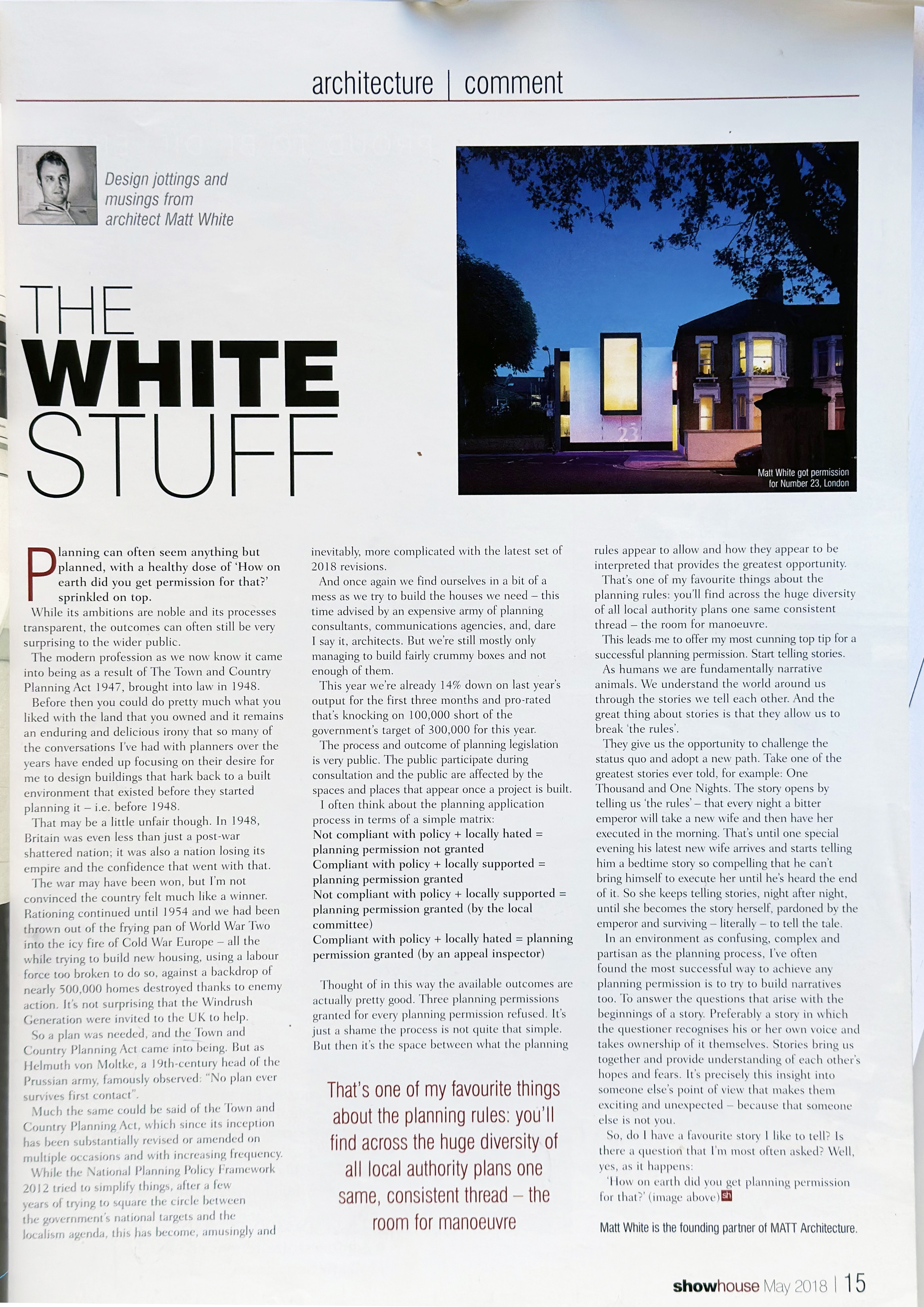 architecture | comment

Design jottings and musings from architect Matt White

THE WHITE STUFF

Matt White got permission for Number 23, London

Planning can often seem anything but planned, with a healthy dose of 'How on earth did you get permission for that?' sprinkled on top.

While its ambitions are noble and its processes transparent, the outcomes can often still be very surprising to the wider public.

The modern profession as we now know it came into being as a result of The Town and Country Planning Act 1947, brought into law in 1948.

Before then you could do pretty much what you liked with the land that you owned and it remains an enduring and delicious irony that so many of the conversations I've had with planners over the years have ended up focusing on their desire for me to design buildings that hark back to a built environment that existed before they started planning it – i.e. before 1948.

That may be a little unfair though. In 1948, Britain was even less than just a post-war shattered nation; it was also a nation losing its empire and the confidence that went with that.

The war may have been won, but I'm not convinced the country felt much like a winner. Rationing continued until 1954 and we had been thrown out of the frying pan of World War Two into the icy fire of Cold War Europe – all the while trying to build new housing, using a labour force too broken to do so, against a backdrop of nearly 500,000 homes destroyed thanks to enemy action. It's not surprising that the Windrush Generation were invited to the UK to help.

So a plan was needed, and the Town and Country Planning Act came into being. But as Helmuth von Moltke, a 19th-century head of the Prussian army, famously observed: "No plan ever survives first contact".

Much the same could be said of the Town and Country Planning Act, which since its inception has been substantially revised or amended on multiple occasions and with increasing frequency.

While the National Planning Policy Framework 2012 tried to simplify things, after a few years of trying to square the circle between the government's national targets and the localism agenda, this has become, amusingly and inevitably, more complicated with the latest set of 2018 revisions.

And once again we find ourselves in a bit of a mess as we try to build the houses we need – this time advised by an expensive army of planning consultants, communications agencies, and, dare I say it, architects. But we're still mostly only managing to build fairly crummy boxes and not enough of them.

This year we're already 14% down on last year's output for the first three months and pro-rated that's knocking on 100,000 short of the government's target of 300,000 for this year.

The process and outcome of planning legislation is very public. The public participate during consultation and the public are affected by the spaces and places that appear once a project is built.

I often think about the planning application process in terms of a simple matrix:
Not compliant with policy + locally hated = planning permission not granted
Compliant with policy + locally supported = planning permission granted
Not compliant with policy + locally supported = planning permission granted (by the local committee)
Compliant with policy + locally hated = planning permission granted (by an appeal inspector)

Thought of in this way the available outcomes are actually pretty good. Three planning permissions granted for every planning permission refused. It's just a shame the process is not quite that simple. But then it's the space between what the planning rules appear to allow and how they appear to be interpreted that provides the greatest opportunity.

That's one of my favourite things about the planning rules: you'll find across the huge diversity of all local authority plans one same consistent thread – the room for manoeuvre.

This leads me to offer my most cunning top tip for a successful planning permission. Start telling stories.

As humans we are fundamentally narrative animals. We understand the world around us through the stories we tell each other. And the great thing about stories is that they allow us to break 'the rules'.

They give us the opportunity to challenge the status quo and adopt a new path. Take one of the greatest stories ever told, for example: One Thousand and One Nights. The story opens by telling us 'the rules' – that every night a bitter emperor will take a new wife and then have her executed in the morning. That's until one special evening his latest new wife arrives and starts telling him a bedtime story so compelling that he can't bring himself to execute her until he's heard the end of it. So she keeps telling stories, night after night, until she becomes the story herself, pardoned by the emperor and surviving – literally – to tell the tale.

In an environment as confusing, complex and partisan as the planning process, I've often found the most successful way to achieve any planning permission is to try to build narratives too. To answer the questions that arise with the beginnings of a story. Preferably a story in which the questioner recognises his or her own voice and takes ownership of it themselves. Stories bring us together and provide understanding of each other's hopes and fears. It's precisely this insight into someone else's point of view that makes them exciting and unexpected – because that someone else is not you.

So, do I have a favourite story I like to tell? Is there a question that I'm most often asked? Well, yes, as it happens:

'How on earth did you get planning permission for that?' (image above) sh

Matt White is the founding partner of MATT Architecture.

That's one of my favourite things about the planning rules: you'll find across the huge diversity of all local authority plans one same, consistent thread – the room for manoeuvre

showhouse May 2018 | 15